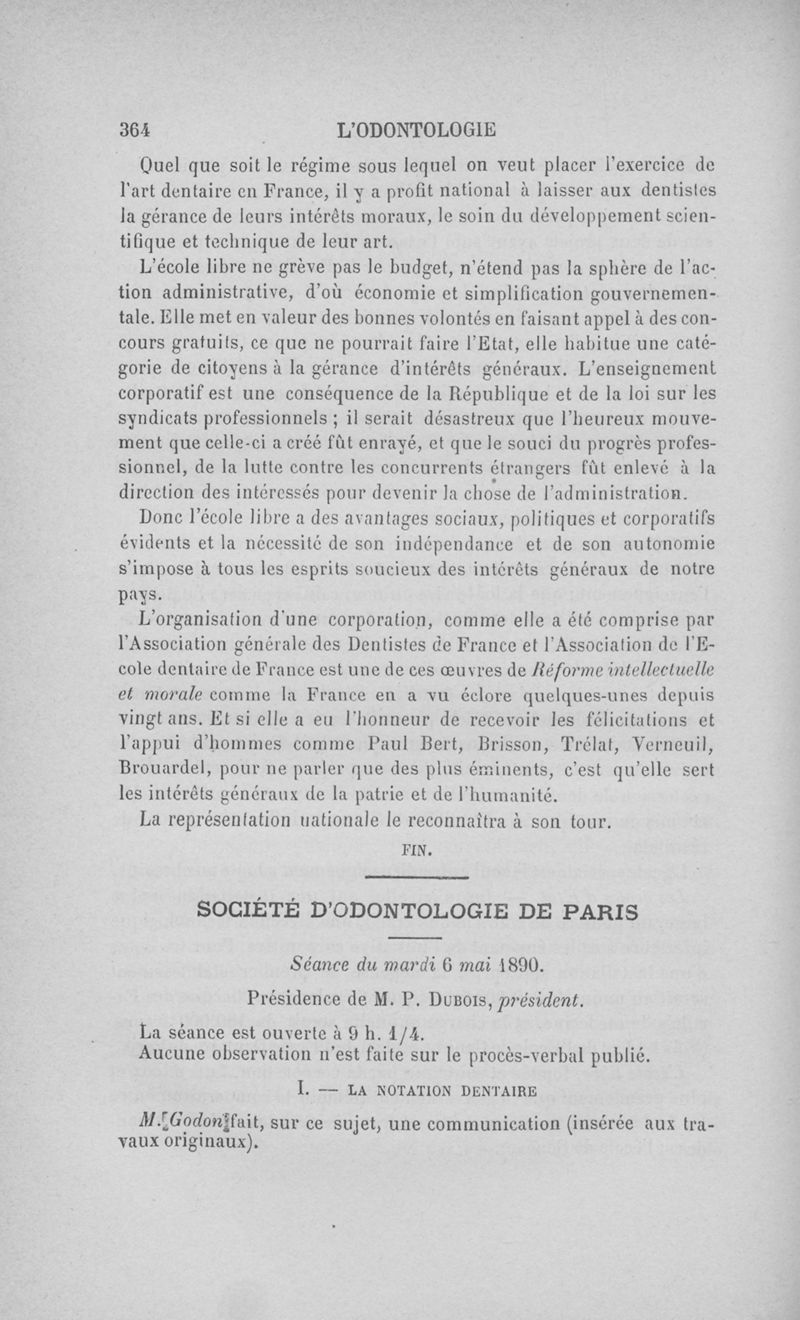 364 L'ODONTOLOGIE

Quel que soit le régime sous lequel on veut placer l'exercice de l'art dentaire en France, il y a profit national à laisser aux dentistes la gérance de leurs intérêts moraux, le soin du développement scientifique et technique de leur art.

L'école libre ne grève pas le budget, n'étend pas la sphère de l'action administrative, d'où économie et simplification gouvernementale. Elle met en valeur des bonnes volontés en faisant appel à des concours gratuits, ce que ne pourrait faire l'Etat, elle habitue une catégorie de citoyens à la gérance d'intérêts généraux. L'enseignement corporatif est une conséquence de la République et de la loi sur les syndicats professionnels ; il serait désastreux que l'heureux mouvement que celle-ci a créé fût enrayé, et que le souci du progrès professionnel, de la lutte contre les concurrents étrangers fût enlevé à la direction des intéressés pour devenir la chose de l'administration.

Donc l'école libre a des avantages sociaux, politiques et corporatifs évidents et la nécessité de son indépendance et de son autonomie s'impose à tous les esprits soucieux des intérêts généraux de notre pays.

L'organisation d'une corporation, comme elle a été comprise par l'Association générale des Dentistes de France et l'Association de l'Ecole dentaire de France est une de ces œuvres de Réforme intellectuelle et morale comme la France en a vu éclore quelques-unes depuis vingt ans. Et si elle a eu l'honneur de recevoir les félicitations et l'appui d'hommes comme Paul Bert, Brisson, Trélat, Verneuil, Brouardel, pour ne parler que des plus éminents, c'est qu'elle sert les intérêts généraux de la patrie et de l'humanité.

La représentation nationale le reconnaîtra à son tour.

FIN.

SOCIÉTÉ D'ODONTOLOGIE DE PARIS

Séance du mardi 6 mai 1890.

Présidence de M. P. Dubois, président.

La séance est ouverte à 9 h. 1/4.
Aucune observation n'est faite sur le procès-verbal publié.

I. — LA NOTATION DENTAIRE

M. Godon fait, sur ce sujet, une communication (insérée aux travaux originaux).